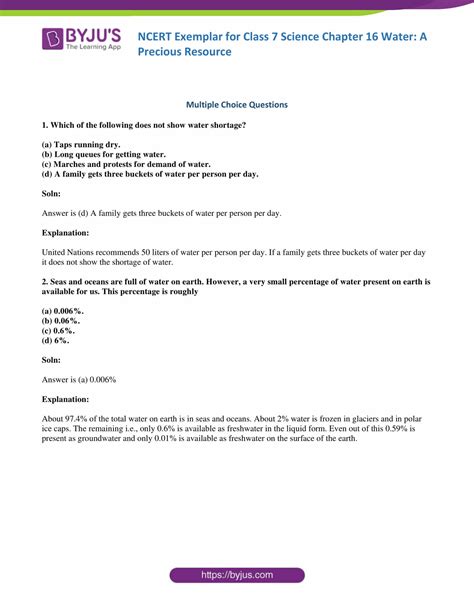 BYJU'S
The Learning App

NCERT Exemplar for Class 7 Science Chapter 16 Water: A Precious Resource

Multiple Choice Questions

1. Which of the following does not show water shortage?

(a) Taps running dry.
(b) Long queues for getting water.
(c) Marches and protests for demand of water.
(d) A family gets three buckets of water per person per day.

Soln:

Answer is (d) A family gets three buckets of water per person per day.

Explanation:

United Nations recommends 50 liters of water per person per day. If a family gets three buckets of water per day it does not show the shortage of water.

2. Seas and oceans are full of water on earth. However, a very small percentage of water present on earth is available for us. This percentage is roughly

(a) 0.006%.
(b) 0.06%.
(c) 0.6%.
(d) 6%.

Soln:

Answer is (a) 0.006%

Explanation:

About 97.4% of the total water on earth is in seas and oceans. About 2% water is frozen in glaciers and in polar ice caps. The remaining i.e., only 0.6% is available as freshwater in the liquid form. Even out of this 0.59% is present as groundwater and only 0.01% is available as freshwater on the surface of the earth.

https://byjus.com